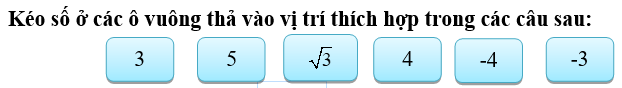 Kéo số ở các ô vuông thả vào vị trí thích hợp trong các câu sau:

3 5 $\sqrt{3}$ 4 -4 -3